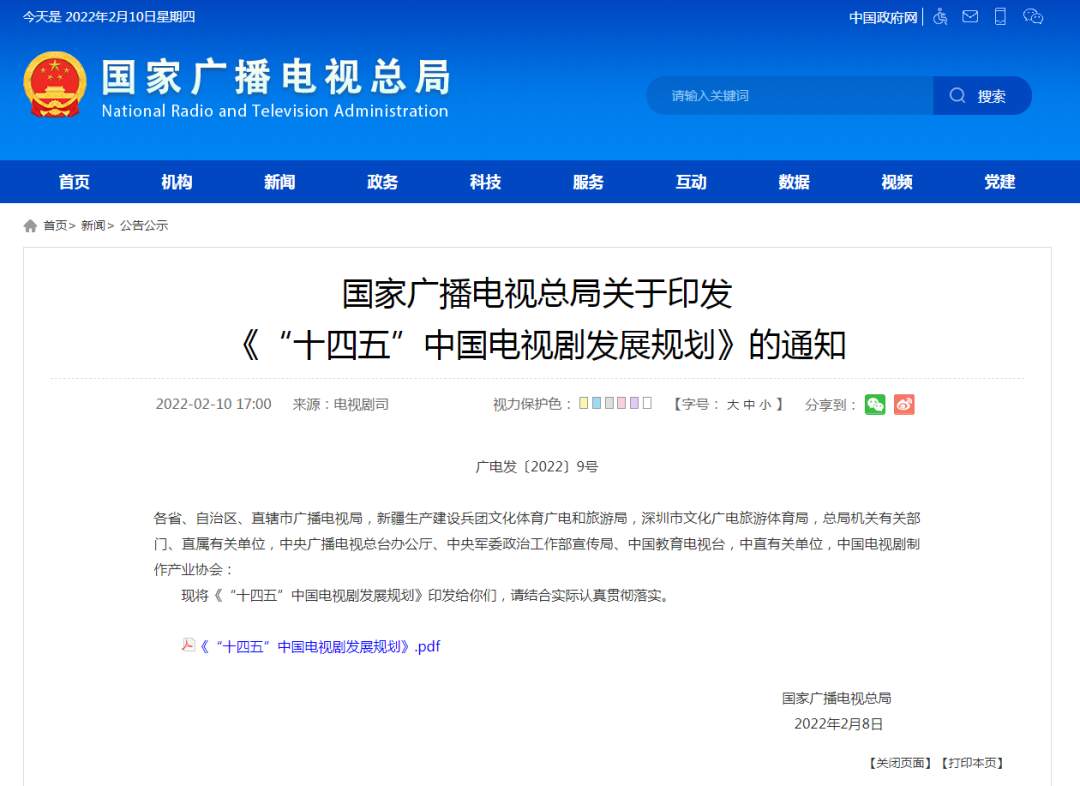 今天是 2022年2月10日星期四

中国政府网

国家广播电视总局
National Radio and Television Administration

请输入关键词 搜索

首页 机构 新闻 政务 科技 服务 互动 数据 视频 党建

首页> 新闻> 公告公示

国家广播电视总局关于印发
《“十四五”中国电视剧发展规划》的通知

2022-02-10 17:00 来源：电视剧司 视力保护色： 【字号： 大 中 小 】 分享到：

广电发〔2022〕9号

各省、自治区、直辖市广播电视局，新疆生产建设兵团文化体育广电和旅游局，深圳市文化广电旅游体育局，总局机关有关部门、直属有关单位，中央广播电视总台办公厅、中央军委政治工作部宣传局、中国教育电视台，中直有关单位，中国电视剧制作产业协会：

现将《“十四五”中国电视剧发展规划》印发给你们，请结合实际认真贯彻落实。

《“十四五”中国电视剧发展规划》.pdf

国家广播电视总局
2022年2月8日

【关闭页面】【打印本页】